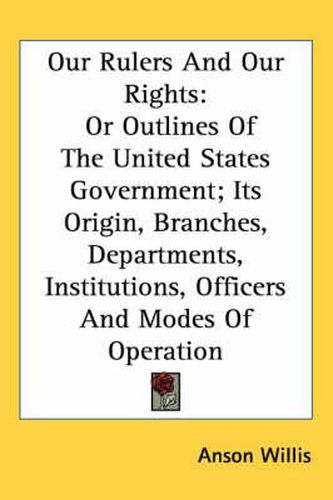 Our Rulers And Our Rights:
Or Outlines Of The United States Government; Its Origin, Branches, Departments, Institutions, Officers And Modes Of Operation

Anson Willis